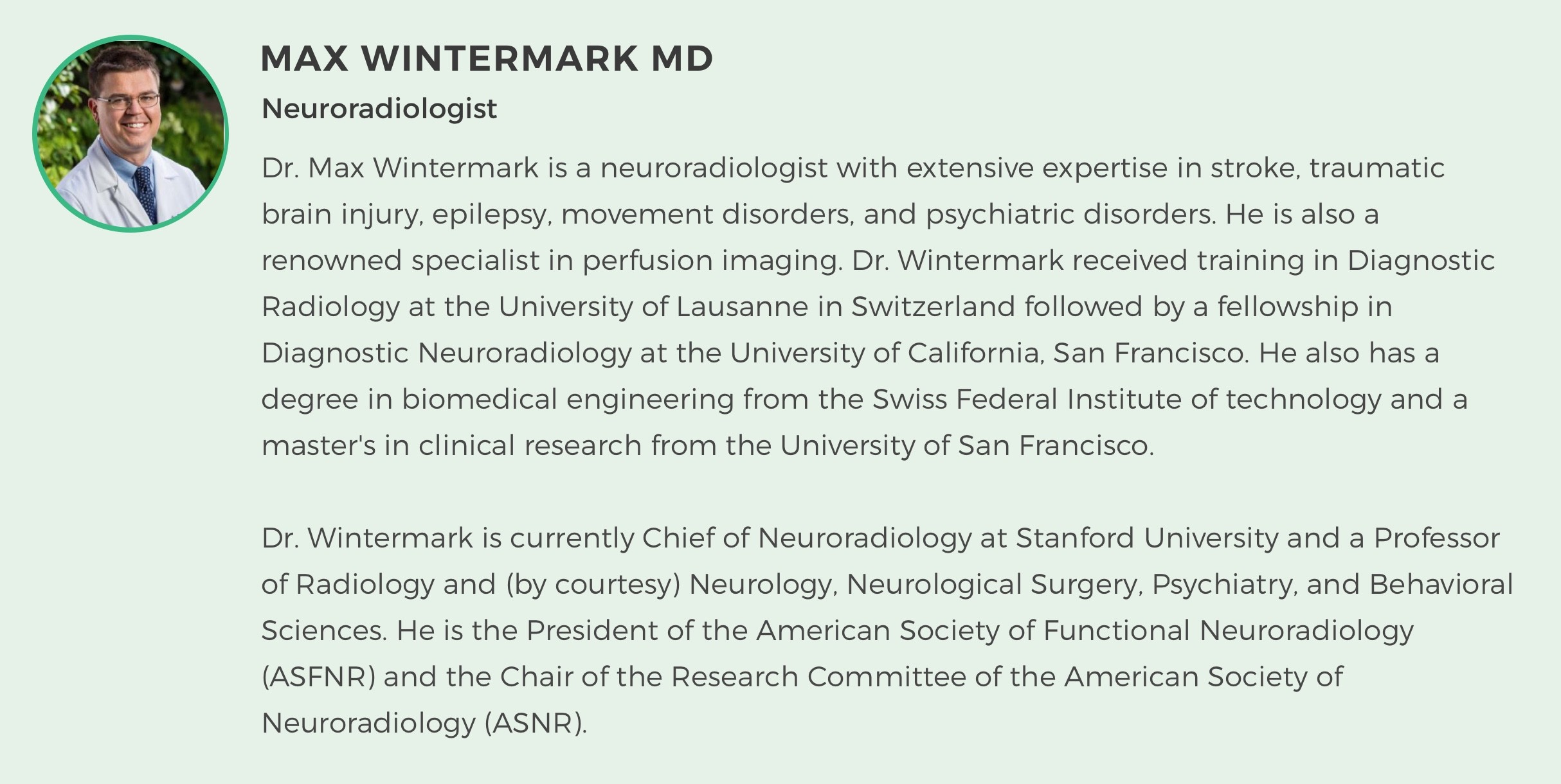 MAX WINTERMARK MD

Neuroradiologist

Dr. Max Wintermark is a neuroradiologist with extensive expertise in stroke, traumatic brain injury, epilepsy, movement disorders, and psychiatric disorders. He is also a renowned specialist in perfusion imaging. Dr. Wintermark received training in Diagnostic Radiology at the University of Lausanne in Switzerland followed by a fellowship in Diagnostic Neuroradiology at the University of California, San Francisco. He also has a degree in biomedical engineering from the Swiss Federal Institute of technology and a master's in clinical research from the University of San Francisco.

Dr. Wintermark is currently Chief of Neuroradiology at Stanford University and a Professor of Radiology and (by courtesy) Neurology, Neurological Surgery, Psychiatry, and Behavioral Sciences. He is the President of the American Society of Functional Neuroradiology (ASFNR) and the Chair of the Research Committee of the American Society of Neuroradiology (ASNR).